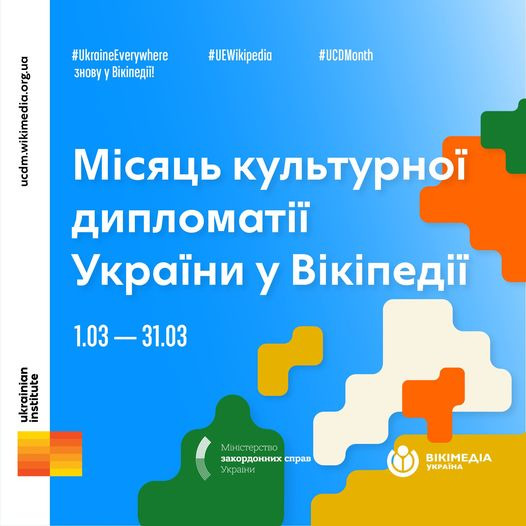 ucdm.wikimedia.org.ua

#UkraineEverywhere знову у Вікіпедії!

#UEWikipedia

#UCDMonth

Місяць культурної дипломатії України у Вікіпедії

1.03 — 31.03

ukrainian institute

Міністерство закордонних справ України

ВІКІМЕДІА УКРАЇНА